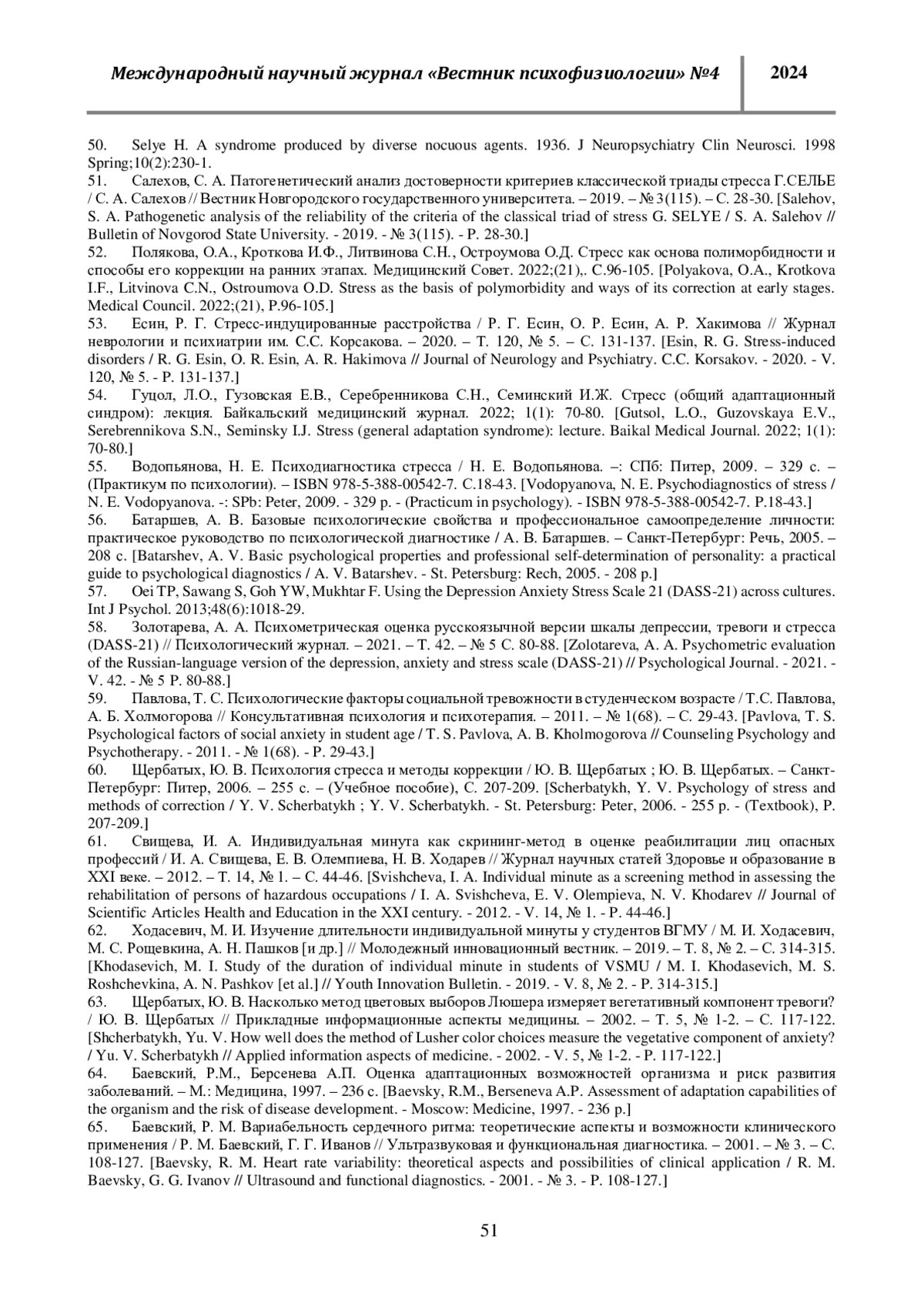 Международный научный журнал «Вестник психофизиологии» №4

2024

50. Selye H. A syndrome produced by diverse nocuous agents. 1936. J Neuropsychiatry Clin Neurosci. 1998 Spring;10(2):230-1.
51. Салехов, С. А. Патогенетический анализ достоверности критериев классической триады стресса Г.СЕЛЬЕ / С. А. Салехов // Вестник Новгородского государственного университета. – 2019. – № 3(115). – С. 28-30. [Salehov, S. A. Pathogenetic analysis of the reliability of the criteria of the classical triad of stress G. SELYE / S. A. Salehov // Bulletin of Novgorod State University. - 2019. - № 3(115). - P. 28-30.]
52. Полякова, О.А., Кроткова И.Ф., Литвинова С.Н., Остроумова О.Д. Стресс как основа полиморбидности и способы его коррекции на ранних этапах. Медицинский Совет. 2022;(21),. С.96-105. [Polyakova, O.A., Krotkova I.F., Litvinova C.N., Ostroumova O.D. Stress as the basis of polymorbidity and ways of its correction at early stages. Medical Council. 2022;(21), P.96-105.]
53. Есин, Р. Г. Стресс-индуцированные расстройства / Р. Г. Есин, О. Р. Есин, А. Р. Хакимова // Журнал неврологии и психиатрии им. С.С. Корсакова. – 2020. – Т. 120, № 5. – С. 131-137. [Esin, R. G. Stress-induced disorders / R. G. Esin, O. R. Esin, A. R. Hakimova // Journal of Neurology and Psychiatry. C.C. Korsakov. - 2020. - V. 120, № 5. - P. 131-137.]
54. Гуцол, Л.О., Гузовская Е.В., Серебренникова С.Н., Семинский И.Ж. Стресс (общий адаптационный синдром): лекция. Байкальский медицинский журнал. 2022; 1(1): 70-80. [Gutsol, L.O., Guzovskaya E.V., Serebrennikova S.N., Seminsky I.J. Stress (general adaptation syndrome): lecture. Baikal Medical Journal. 2022; 1(1): 70-80.]
55. Водопьянова, Н. Е. Психодиагностика стресса / Н. Е. Водопьянова. –: СПб: Питер, 2009. – 329 с. – (Практикум по психологии). – ISBN 978-5-388-00542-7. С.18-43. [Vodopyanova, N. E. Psychodiagnostics of stress / N. E. Vodopyanova. -: SPb: Peter, 2009. - 329 p. - (Practicum in psychology). - ISBN 978-5-388-00542-7. P.18-43.]
56. Батаршев, А. В. Базовые психологические свойства и профессиональное самоопределение личности: практическое руководство по психологической диагностике / А. В. Батаршев. – Санкт-Петербург: Речь, 2005. – 208 с. [Batarshev, A. V. Basic psychological properties and professional self-determination of personality: a practical guide to psychological diagnostics / A. V. Batarshev. - St. Petersburg: Rech, 2005. - 208 p.]
57. Oei TP, Sawang S, Goh YW, Mukhtar F. Using the Depression Anxiety Stress Scale 21 (DASS-21) across cultures. Int J Psychol. 2013;48(6):1018-29.
58. Золотарева, А. А. Психометрическая оценка русскоязычной версии шкалы депрессии, тревоги и стресса (DASS-21) // Психологический журнал. – 2021. – Т. 42. – № 5 С. 80-88. [Zolotareva, A. A. Psychometric evaluation of the Russian-language version of the depression, anxiety and stress scale (DASS-21) // Psychological Journal. - 2021. - V. 42. - № 5 P. 80-88.]
59. Павлова, Т. С. Психологические факторы социальной тревожности в студенческом возрасте / Т.С. Павлова, А. Б. Холмогорова // Консультативная психология и психотерапия. – 2011. – № 1(68). – С. 29-43. [Pavlova, T. S. Psychological factors of social anxiety in student age / T. S. Pavlova, A. B. Kholmogorova // Counseling Psychology and Psychotherapy. - 2011. - № 1(68). - P. 29-43.]
60. Щербатых, Ю. В. Психология стресса и методы коррекции / Ю. В. Щербатых ; Ю. В. Щербатых. – Санкт-Петербург: Питер, 2006. – 255 с. – (Учебное пособие), С. 207-209. [Scherbatykh, Y. V. Psychology of stress and methods of correction / Y. V. Scherbatykh ; Y. V. Scherbatykh. - St. Petersburg: Peter, 2006. - 255 p. - (Textbook), P. 207-209.]
61. Свищева, И. А. Индивидуальная минута как скрининг-метод в оценке реабилитации лиц опасных профессий / И. А. Свищева, Е. В. Олемпиева, Н. В. Ходарев // Журнал научных статей Здоровье и образование в XXI веке. – 2012. – Т. 14, № 1. – С. 44-46. [Svishcheva, I. A. Individual minute as a screening method in assessing the rehabilitation of persons of hazardous occupations / I. A. Svishcheva, E. V. Olempieva, N. V. Khodarev // Journal of Scientific Articles Health and Education in the XXI century. - 2012. - V. 14, № 1. - P. 44-46.]
62. Ходасевич, М. И. Изучение длительности индивидуальной минуты у студентов ВГМУ / М. И. Ходасевич, М. С. Рощевкина, А. Н. Пашков [и др.] // Молодежный инновационный вестник. – 2019. – Т. 8, № 2. – С. 314-315. [Khodasevich, M. I. Study of the duration of individual minute in students of VSMU / M. I. Khodasevich, M. S. Roshchevkina, A. N. Pashkov [et al.] // Youth Innovation Bulletin. - 2019. - V. 8, № 2. - P. 314-315.]
63. Щербатых, Ю. В. Насколько метод цветовых выборов Люшера измеряет вегетативный компонент тревоги? / Ю. В. Щербатых // Прикладные информационные аспекты медицины. – 2002. – Т. 5, № 1-2. – С. 117-122. [Shcherbatykh, Yu. V. How well does the method of Lusher color choices measure the vegetative component of anxiety? / Yu. V. Scherbatykh // Applied information aspects of medicine. - 2002. - V. 5, № 1-2. - P. 117-122.]
64. Баевский, Р.М., Берсенева А.П. Оценка адаптационных возможностей организма и риск развития заболеваний. – М.: Медицина, 1997. – 236 с. [Baevsky, R.M., Berseneva A.P. Assessment of adaptation capabilities of the organism and the risk of disease development. - Moscow: Medicine, 1997. - 236 p.]
65. Баевский, Р. М. Вариабельность сердечного ритма: теоретические аспекты и возможности клинического применения / Р. М. Баевский, Г. Г. Иванов // Ультразвуковая и функциональная диагностика. – 2001. – № 3. – С. 108-127. [Baevsky, R. M. Heart rate variability: theoretical aspects and possibilities of clinical application / R. M. Baevsky, G. G. Ivanov // Ultrasound and functional diagnostics. - 2001. - № 3. - P. 108-127.]

51